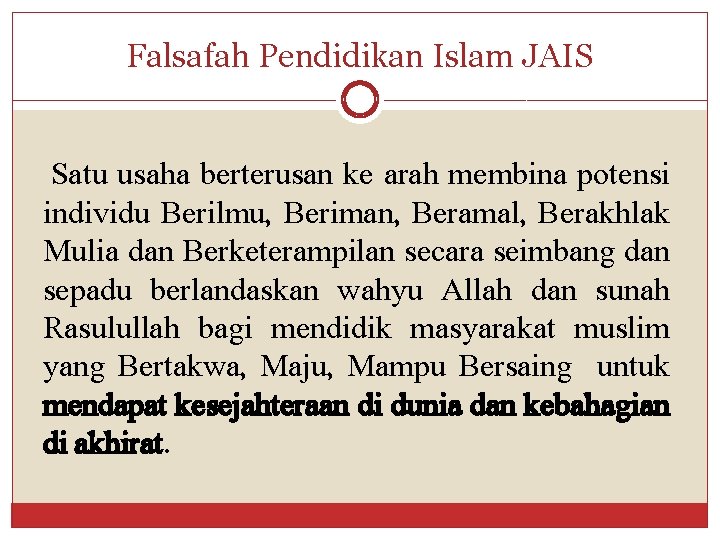 Falsafah Pendidikan Islam JAIS

Satu usaha berterusan ke arah membina potensi individu Berilmu, Beriman, Beramal, Berakhlak Mulia dan Berketerampilan secara seimbang dan sepadu berlandaskan wahyu Allah dan sunah Rasulullah bagi mendidik masyarakat muslim yang Bertakwa, Maju, Mampu Bersaing untuk mendapat kesejahteraan di dunia dan kebahagian di akhirat.